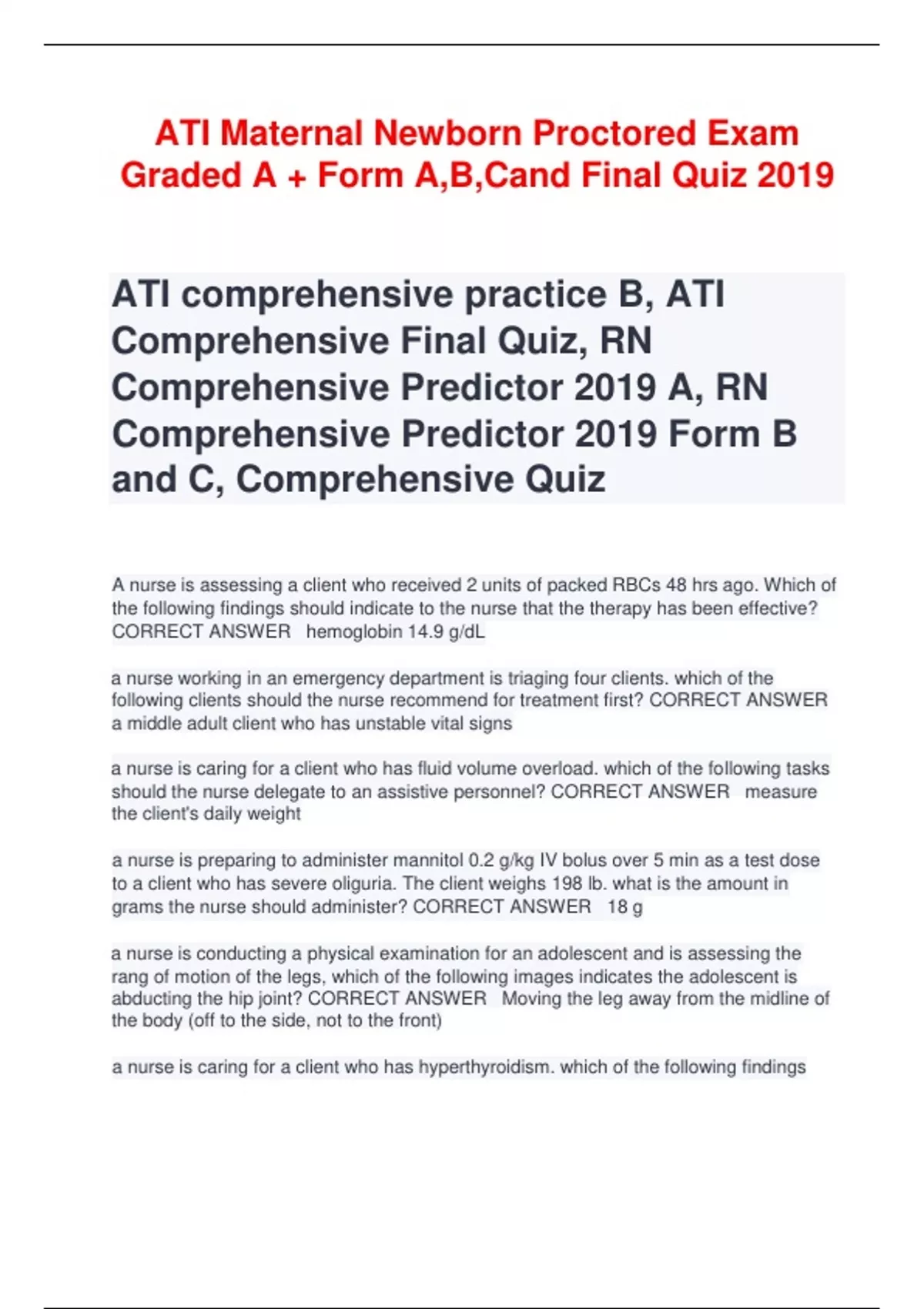 ATI Maternal Newborn Proctored Exam Graded A + Form A,B,Cand Final Quiz 2019

ATI comprehensive practice B, ATI Comprehensive Final Quiz, RN Comprehensive Predictor 2019 A, RN Comprehensive Predictor 2019 Form B and C, Comprehensive Quiz

A nurse is assessing a client who received 2 units of packed RBCs 48 hrs ago. Which of the following findings should indicate to the nurse that the therapy has been effective? CORRECT ANSWER hemoglobin 14.9 g/dL

a nurse working in an emergency department is triaging four clients. which of the following clients should the nurse recommend for treatment first? CORRECT ANSWER a middle adult client who has unstable vital signs

a nurse is caring for a client who has fluid volume overload. which of the following tasks should the nurse delegate to an assistive personnel? CORRECT ANSWER measure the client's daily weight

a nurse is preparing to administer mannitol 0.2 g/kg IV bolus over 5 min as a test dose to a client who has severe oliguria. The client weighs 198 lb. what is the amount in grams the nurse should administer? CORRECT ANSWER 18 g

a nurse is conducting a physical examination for an adolescent and is assessing the rang of motion of the legs, which of the following images indicates the adolescent is abducting the hip joint? CORRECT ANSWER Moving the leg away from the midline of the body (off to the side, not to the front)

a nurse is caring for a client who has hyperthyroidism. which of the following findings